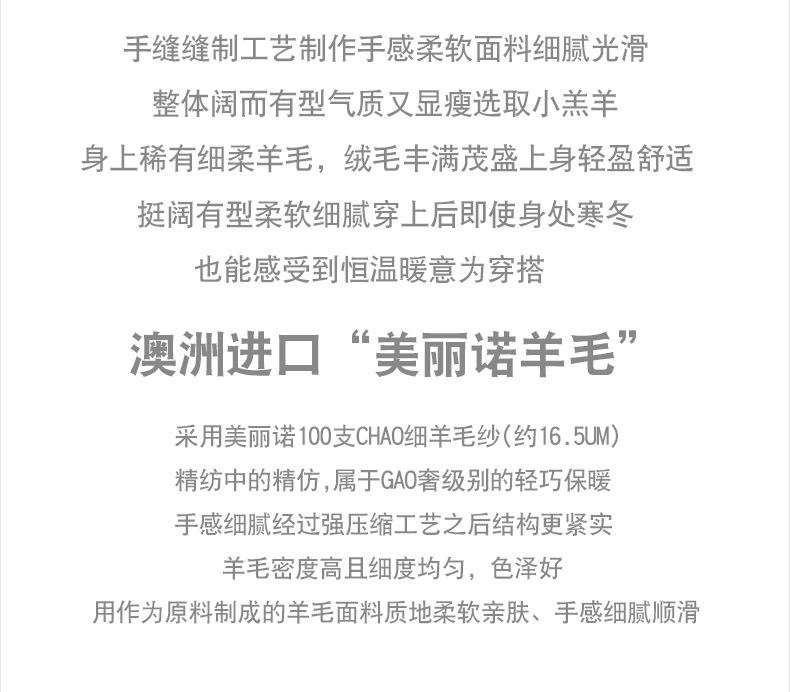 手缝缝制工艺制作手感柔软面料细腻光滑
整体阔而有型气质又显瘦选取小羔羊
身上稀有细柔羊毛，绒毛丰满茂盛上身轻盈舒适
挺阔有型柔软细腻穿上后即使身处寒冬
也能感受到恒温暖意为穿搭

澳洲进口“美丽诺羊毛”

采用美丽诺100支CHAO细羊毛纱(约16.5UM)
精纺中的精仿,属于GAO奢级别的轻巧保暖
手感细腻经过强压缩工艺之后结构更紧实
羊毛密度高且细度均匀，色泽好
用作为原料制成的羊毛面料质地柔软亲肤、手感细腻顺滑